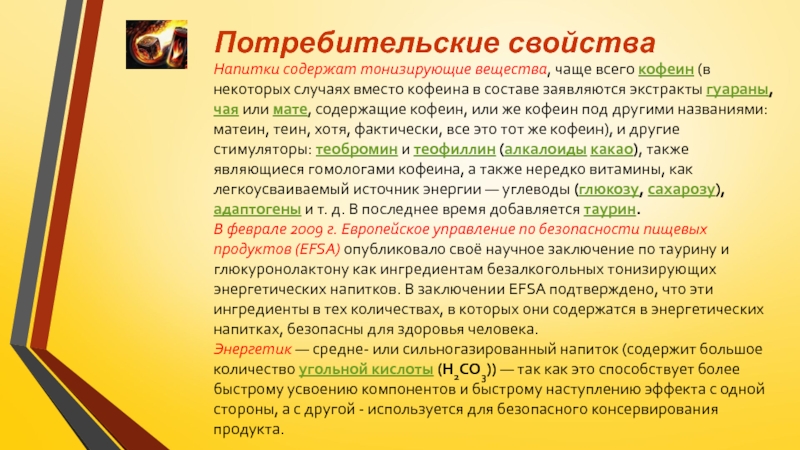 Потребительские свойства

Напитки содержат тонизирующие вещества, чаще всего кофеин (в некоторых случаях вместо кофеина в составе заявляются экстракты гуараны, чая или мате, содержащие кофеин, или же кофеин под другими названиями: матеин, теин, хотя, фактически, все это тот же кофеин), и другие стимуляторы: теобромин и теофиллин (алкалоиды какао), также являющиеся гомологами кофеина, а также нередко витамины, как легкоусваиваемый источник энергии — углеводы (глюкозу, сахарозу), адаптогены и т. д. В последнее время добавляется таурин.

В феврале 2009 г. Европейское управление по безопасности пищевых продуктов (EFSA) опубликовало своё научное заключение по таурину и глюкуронолактону как ингредиентам безалкогольных тонизирующих энергетических напитков. В заключении EFSA подтверждено, что эти ингредиенты в тех количествах, в которых они содержатся в энергетических напитках, безопасны для здоровья человека.

Энергетик — средне- или сильногазированный напиток (содержит большое количество угольной кислоты ($H_2CO_3$)) — так как это способствует более быстрому усвоению компонентов и быстрому наступлению эффекта с одной стороны, а с другой - используется для безопасного консервирования продукта.